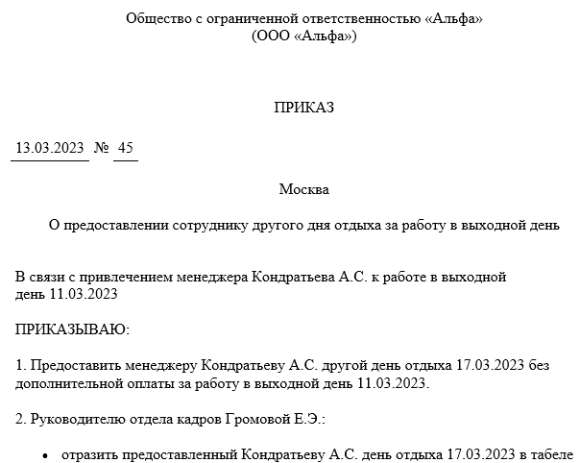 Общество с ограниченной ответственностью «Альфа»
(ООО «Альфа»)

ПРИКАЗ

13.03.2023 № 45

Москва

О предоставлении сотруднику другого дня отдыха за работу в выходной день

В связи с привлечением менеджера Кондратьева А.С. к работе в выходной день 11.03.2023

ПРИКАЗЫВАЮ:

1. Предоставить менеджеру Кондратьеву А.С. другой день отдыха 17.03.2023 без дополнительной оплаты за работу в выходной день 11.03.2023.

2. Руководителю отдела кадров Громовой Е.Э.:

• отразить предоставленный Кондратьеву А.С. день отдыха 17.03.2023 в табеле